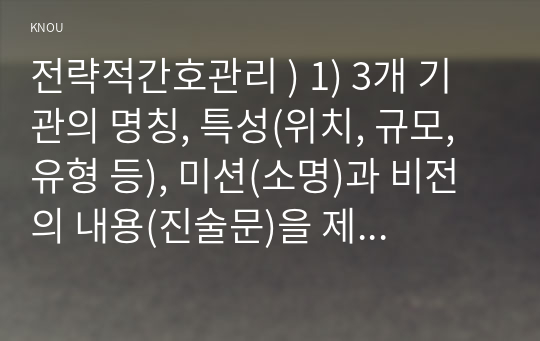 KNOU

전략적간호관리 ) 1) 3개 기관의 명칭, 특성(위치, 규모, 유형 등), 미션(소명)과 비전의 내용(진술문)을 제...